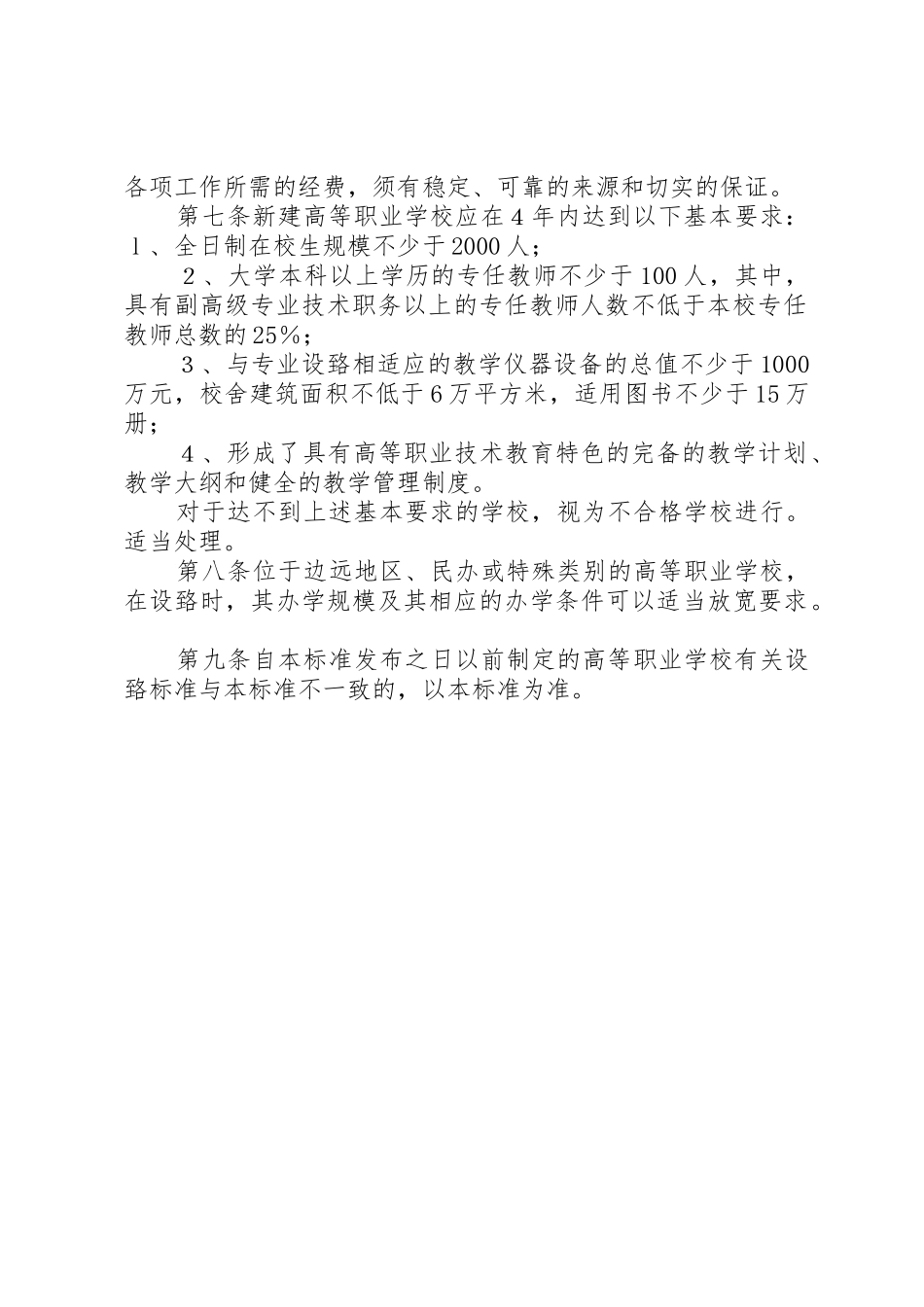 各项工作所需的经费，须有稳定、可靠的来源和切实的保证。

第七条新建高等职业学校应在４年内达到以下基本要求：

１、全日制在校生规模不少于2000人；

２、大学本科以上学历的专任教师不少于100人，其中，具有副高级专业技术职务以上的专任教师人数不低于本校专任教师总数的25%；

３、与专业设路相适应的教学仪器设备的总值不少于1000万元，校舍建筑面积不低于６万平方米，适用图书不少于15万册；

４、形成了具有高等职业技术教育特色的完备的教学计划、教学大纲和健全的教学管理制度。

对于达不到上述基本要求的学校，视为不合格学校进行。适当处理。

第八条位于边远地区、民办或特殊类别的高等职业学校，在设路时，其办学规模及其相应的办学条件可以适当放宽要求。

第九条自本标准发布之日以前制定的高等职业学校有关设路标准与本标准不一致的，以本标准为准。